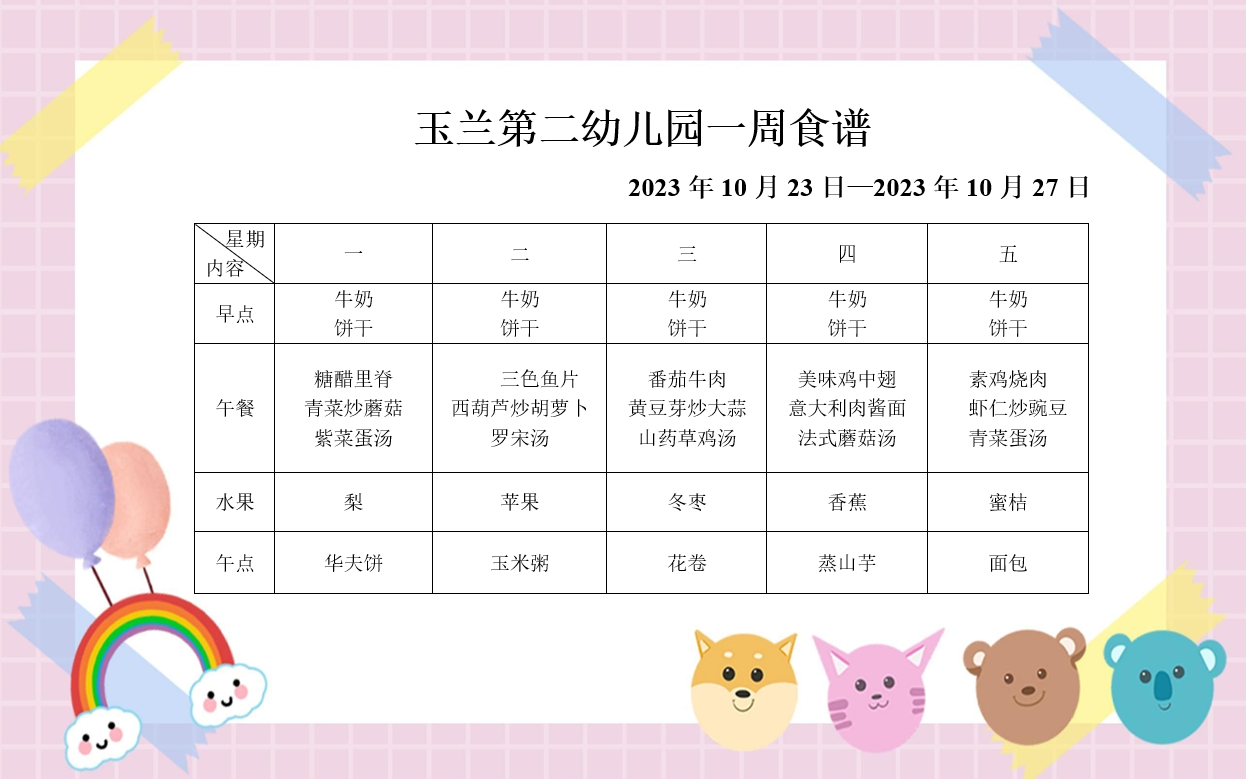 玉兰第二幼儿园一周食谱

2023年10月23日—2023年10月27日

| 星期 内容 | 一 | 二 | 三 | 四 | 五 |
|---|---|---|---|---|---|
| 早点 | 牛奶 饼干 | 牛奶 饼干 | 牛奶 饼干 | 牛奶 饼干 | 牛奶 饼干 |
| 午餐 | 糖醋里脊 青菜炒蘑菇 紫菜蛋汤 | 三色鱼片 西葫芦炒胡萝卜 罗宋汤 | 番茄牛肉 黄豆芽炒大蒜 山药草鸡汤 | 美味鸡中翅 意大利肉酱面 法式蘑菇汤 | 素鸡烧肉 虾仁炒豌豆 青菜蛋汤 |
| 水果 | 梨 | 苹果 | 冬枣 | 香蕉 | 蜜桔 |
| 午点 | 华夫饼 | 玉米粥 | 花卷 | 蒸山芋 | 面包 |